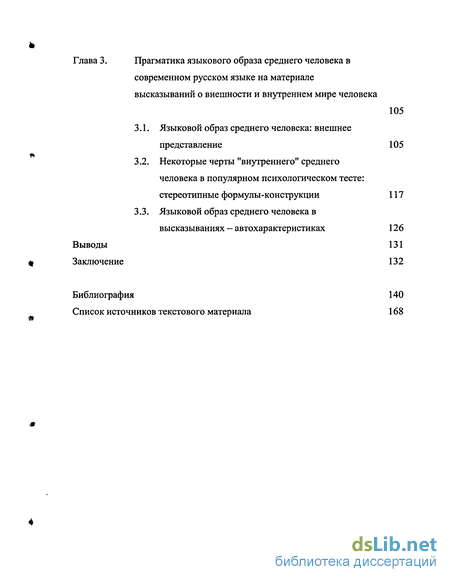 Глава 3. Прагматика языкового образа среднего человека в современном русском языке на материале высказываний о внешности и внутреннем мире человека 105

3.1. Языковой образ среднего человека: внешнее представление 105

3.2. Некоторые черты "внутреннего" среднего человека в популярном психологическом тесте: стереотипные формулы-конструкции 117

3.3. Языковой образ среднего человека в высказываниях – автохарактеристиках 126

Выводы 131

Заключение 132

Библиография 140

Список источников текстового материала 168

dsLib.net
библиотека диссертаций